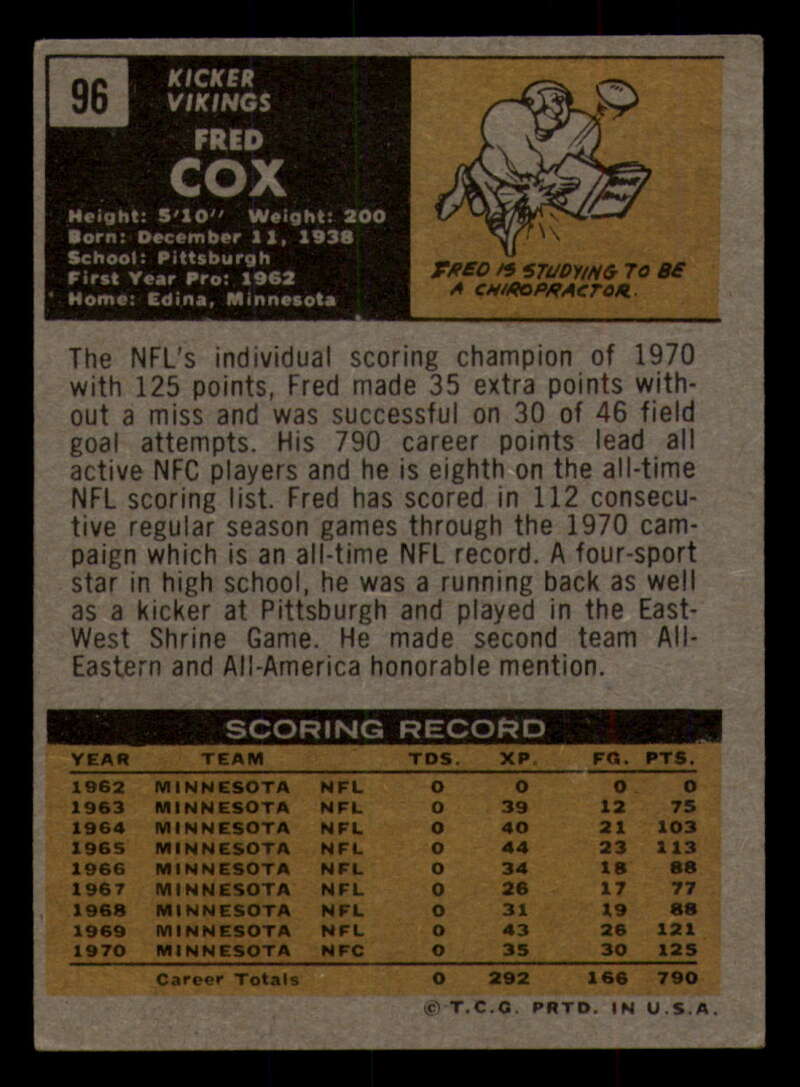 96

KICKER
VIKINGS

FRED
COX

Height: 5'10" Weight: 200
Born: December 11, 1938
School: Pittsburgh
First Year Pro: 1962
Home: Edina, Minnesota

FRED IS STUDYING TO BE A CHIROPRACTOR.

The NFL's individual scoring champion of 1970 with 125 points, Fred made 35 extra points without a miss and was successful on 30 of 46 field goal attempts. His 790 career points lead all active NFC players and he is eighth on the all-time NFL scoring list. Fred has scored in 112 consecutive regular season games through the 1970 campaign which is an all-time NFL record. A four-sport star in high school, he was a running back as well as a kicker at Pittsburgh and played in the East-West Shrine Game. He made second team All-Eastern and All-America honorable mention.

SCORING RECORD

| YEAR | TEAM | | TDS. | XP. | FG. | PTS. |
|---|---|---|---|---|---|---|
| 1962 | MINNESOTA | NFL | 0 | 0 | 0 | 0 |
| 1963 | MINNESOTA | NFL | 0 | 39 | 12 | 75 |
| 1964 | MINNESOTA | NFL | 0 | 40 | 21 | 103 |
| 1965 | MINNESOTA | NFL | 0 | 44 | 23 | 113 |
| 1966 | MINNESOTA | NFL | 0 | 34 | 18 | 88 |
| 1967 | MINNESOTA | NFL | 0 | 26 | 17 | 77 |
| 1968 | MINNESOTA | NFL | 0 | 31 | 19 | 88 |
| 1969 | MINNESOTA | NFL | 0 | 43 | 26 | 121 |
| 1970 | MINNESOTA | NFC | 0 | 35 | 30 | 125 |
| | Career Totals | | 0 | 292 | 166 | 790 |

© T.C.G. PRTD. IN U.S.A.